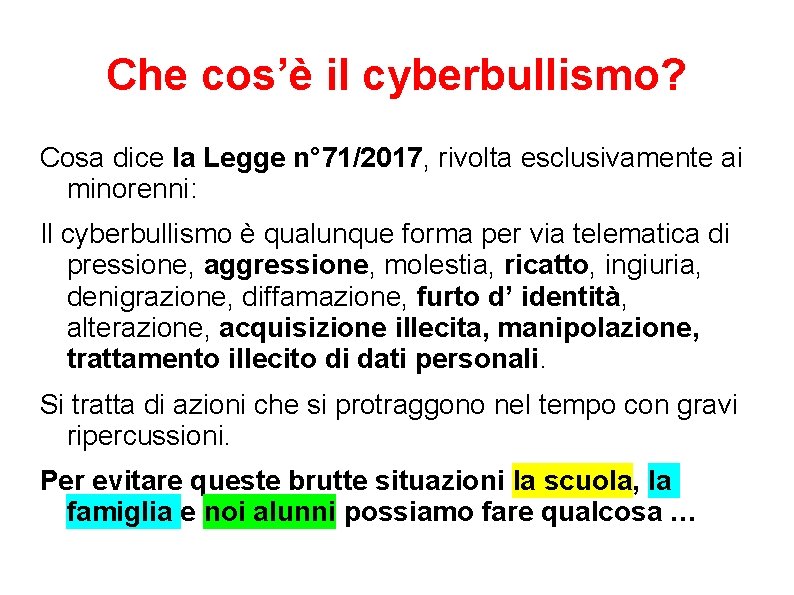 Che cos’è il cyberbullismo?

Cosa dice la Legge n°71/2017, rivolta esclusivamente ai minorenni:

Il cyberbullismo è qualunque forma per via telematica di pressione, aggressione, molestia, ricatto, ingiuria, denigrazione, diffamazione, furto d’ identità, alterazione, acquisizione illecita, manipolazione, trattamento illecito di dati personali.

Si tratta di azioni che si protraggono nel tempo con gravi ripercussioni.

Per evitare queste brutte situazioni la scuola, la famiglia e noi alunni possiamo fare qualcosa …